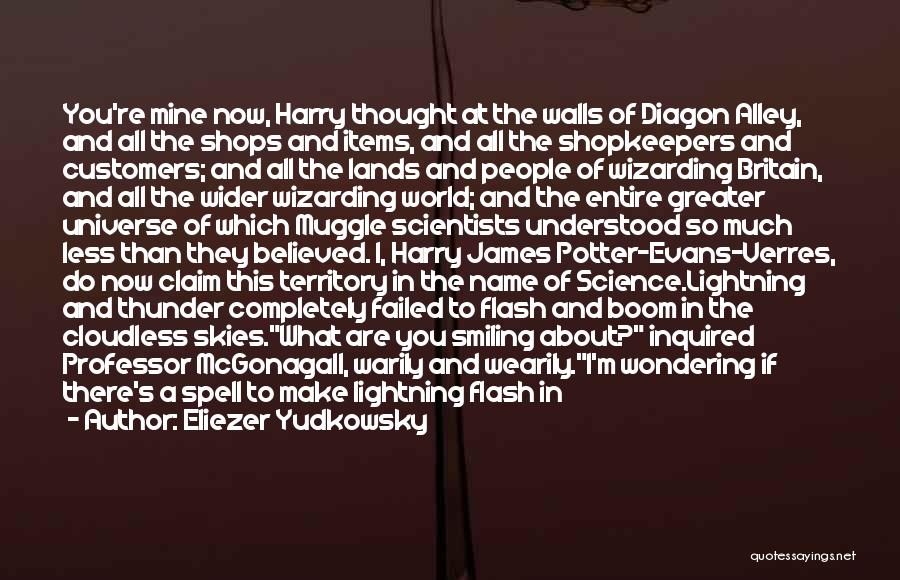 You're mine now, Harry thought at the walls of Diagon Alley, and all the shops and items, and all the shopkeepers and customers; and all the lands and people of wizarding Britain, and all the wider wizarding world; and the entire greater universe of which Muggle scientists understood so much less than they believed. I, Harry James Potter-Evans-Verres, do now claim this territory in the name of Science.Lightning and thunder completely failed to flash and boom in the cloudless skies."What are you smiling about?" inquired Professor McGonagall, warily and wearily."I'm wondering if there's a spell to make lightning flash in
- Author: Eliezer Yudkowsky

quotessayings.net